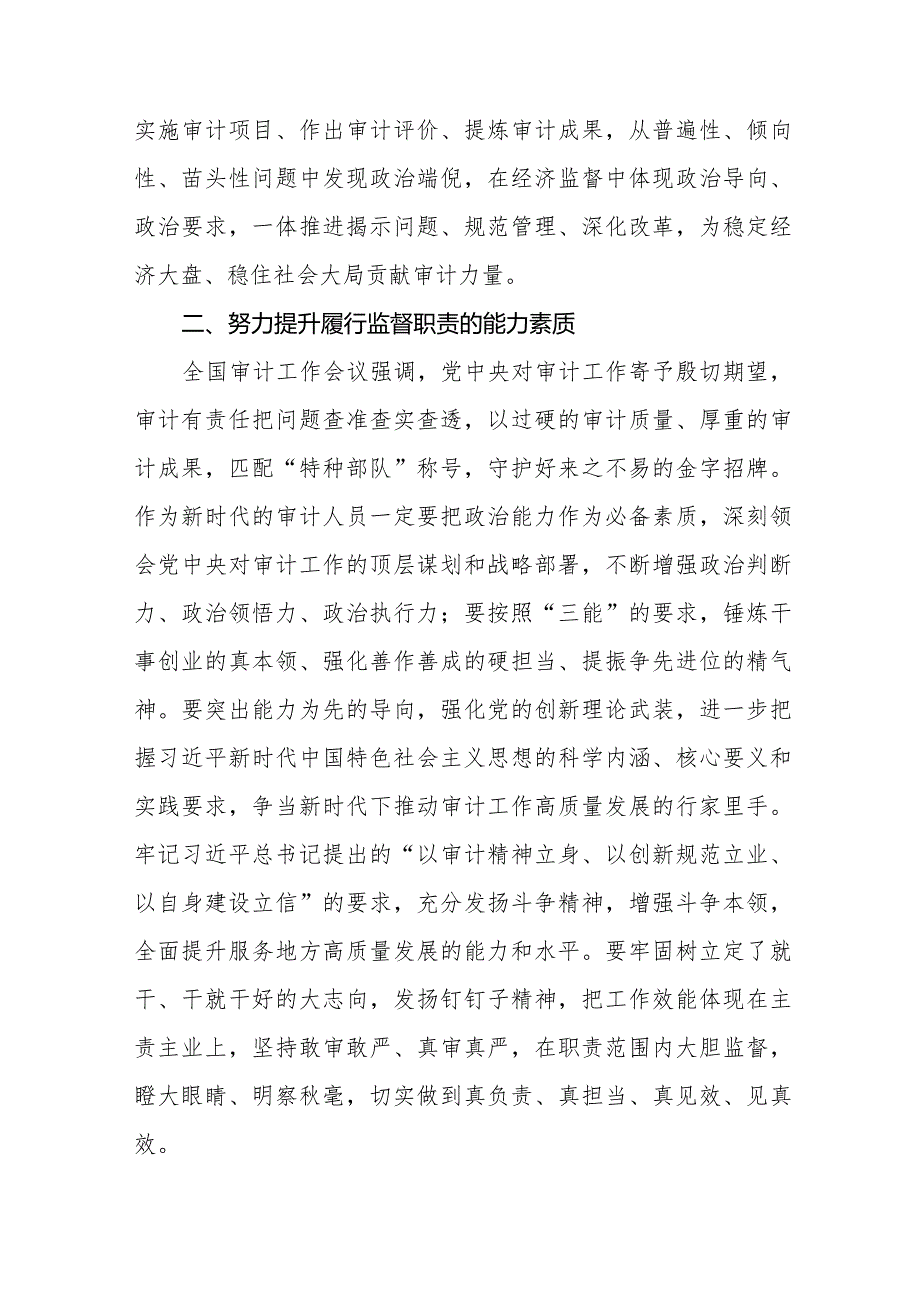 实施审计项目、作出审计评价、提炼审计成果，从普遍性、倾向性、苗头性问题中发现政治端倪，在经济监督中体现政治导向、政治要求，一体推进揭示问题、规范管理、深化改革，为稳定经济大盘、稳住社会大局贡献审计力量。

二、努力提升履行监督职责的能力素质

全国审计工作会议强调，党中央对审计工作寄予殷切期望，审计有责任把问题查准查实查透，以过硬的审计质量、厚重的审计成果，匹配“特种部队”称号，守护好来之不易的金字招牌。作为新时代的审计人员一定要把政治能力作为必备素质，深刻领会党中央对审计工作的顶层谋划和战略部署，不断增强政治判断力、政治领悟力、政治执行力；要按照“三能”的要求，锤炼干事创业的真本领、强化善作善成的硬担当、提振争先进位的精气神。要突出能力为先的导向，强化党的创新理论武装，进一步把握习近平新时代中国特色社会主义思想的科学内涵、核心要义和实践要求，争当新时代下推动审计工作高质量发展的行家里手。牢记习近平总书记提出的“以审计精神立身、以创新规范立业、以自身建设立信”的要求，充分发扬斗争精神，增强斗争本领，全面提升服务地方高质量发展的能力和水平。要牢固树立定了就干、干就干好的大志向，发扬钉钉子精神，把工作效能体现在主责主业上，坚持敢审敢严、真审真严，在职责范围内大胆监督，瞪大眼睛、明察秋毫，切实做到真负责、真担当、真见效、见真效。